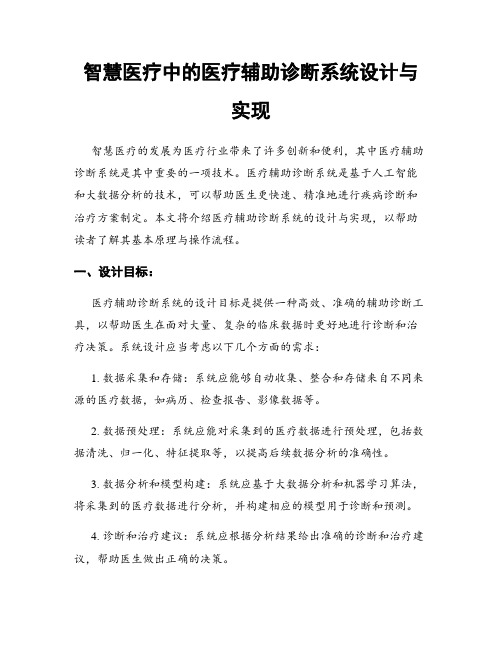 智慧医疗中的医疗辅助诊断系统设计与实现

智慧医疗的发展为医疗行业带来了许多创新和便利，其中医疗辅助诊断系统是其中重要的一项技术。医疗辅助诊断系统是基于人工智能和大数据分析的技术，可以帮助医生更快速、精准地进行疾病诊断和治疗方案制定。本文将介绍医疗辅助诊断系统的设计与实现，以帮助读者了解其基本原理与操作流程。

一、设计目标：

医疗辅助诊断系统的设计目标是提供一种高效、准确的辅助诊断工具，以帮助医生在面对大量、复杂的临床数据时更好地进行诊断和治疗决策。系统设计应当考虑以下几个方面的需求：

1. 数据采集和存储：系统应能够自动收集、整合和存储来自不同来源的医疗数据，如病历、检查报告、影像数据等。

2. 数据预处理：系统应能对采集到的医疗数据进行预处理，包括数据清洗、归一化、特征提取等，以提高后续数据分析的准确性。

3. 数据分析和模型构建：系统应基于大数据分析和机器学习算法，将采集到的医疗数据进行分析，并构建相应的模型用于诊断和预测。

4. 诊断和治疗建议：系统应根据分析结果给出准确的诊断和治疗建议，帮助医生做出正确的决策。